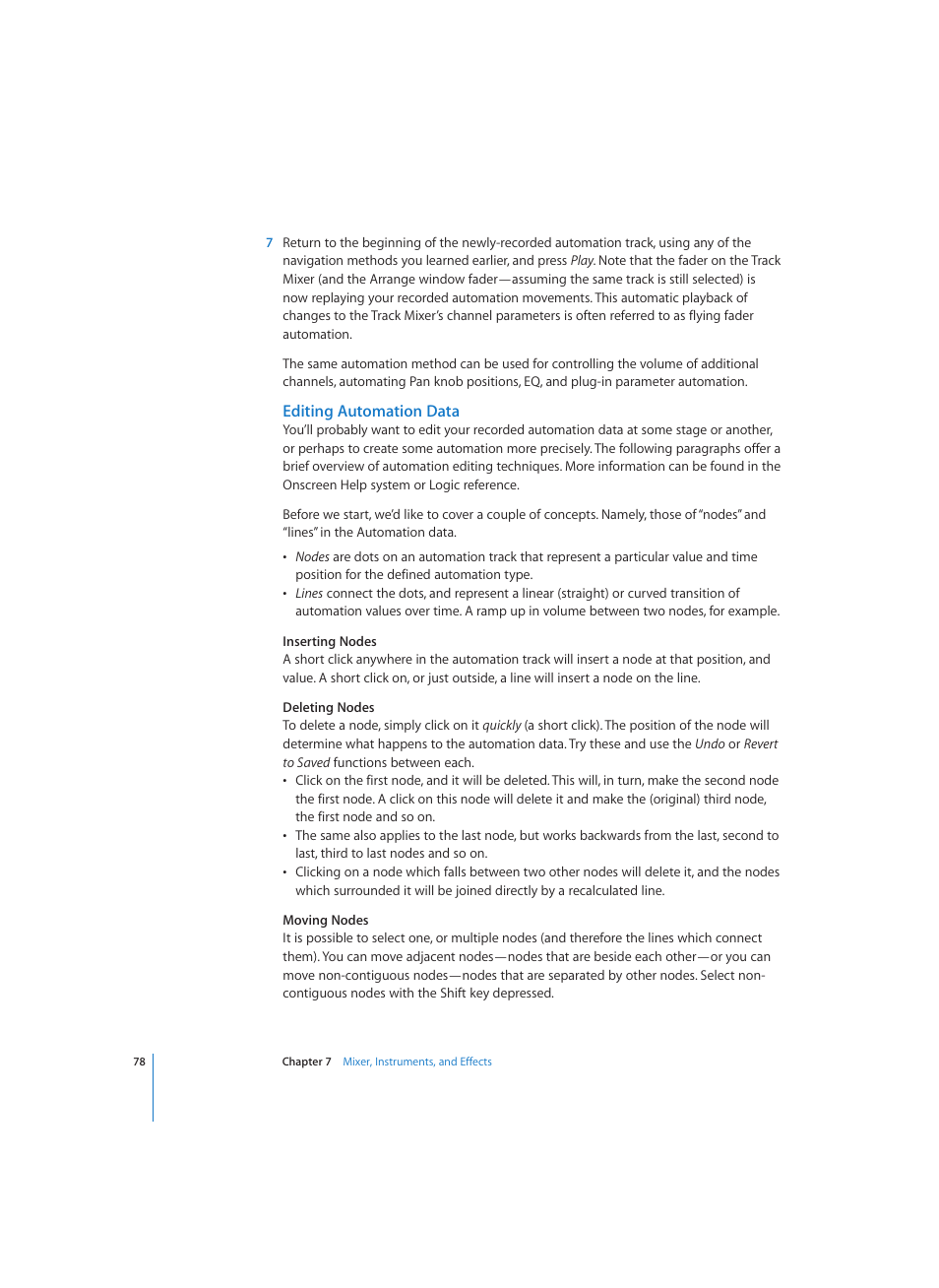 7 Return to the beginning of the newly-recorded automation track, using any of the navigation methods you learned earlier, and press Play. Note that the fader on the Track Mixer (and the Arrange window fader—assuming the same track is still selected) is now replaying your recorded automation movements. This automatic playback of changes to the Track Mixer's channel parameters is often referred to as flying fader automation.

The same automation method can be used for controlling the volume of additional channels, automating Pan knob positions, EQ, and plug-in parameter automation.

Editing Automation Data

You'll probably want to edit your recorded automation data at some stage or another, or perhaps to create some automation more precisely. The following paragraphs offer a brief overview of automation editing techniques. More information can be found in the Onscreen Help system or Logic reference.

Before we start, we'd like to cover a couple of concepts. Namely, those of "nodes" and "lines" in the Automation data.

• Nodes are dots on an automation track that represent a particular value and time position for the defined automation type.
• Lines connect the dots, and represent a linear (straight) or curved transition of automation values over time. A ramp up in volume between two nodes, for example.

Inserting Nodes
A short click anywhere in the automation track will insert a node at that position, and value. A short click on, or just outside, a line will insert a node on the line.

Deleting Nodes
To delete a node, simply click on it quickly (a short click). The position of the node will determine what happens to the automation data. Try these and use the Undo or Revert to Saved functions between each.
• Click on the first node, and it will be deleted. This will, in turn, make the second node the first node. A click on this node will delete it and make the (original) third node, the first node and so on.
• The same also applies to the last node, but works backwards from the last, second to last, third to last nodes and so on.
• Clicking on a node which falls between two other nodes will delete it, and the nodes which surrounded it will be joined directly by a recalculated line.

Moving Nodes
It is possible to select one, or multiple nodes (and therefore the lines which connect them). You can move adjacent nodes—nodes that are beside each other—or you can move non-contiguous nodes—nodes that are separated by other nodes. Select non-contiguous nodes with the Shift key depressed.

78 Chapter 7 Mixer, Instruments, and Effects